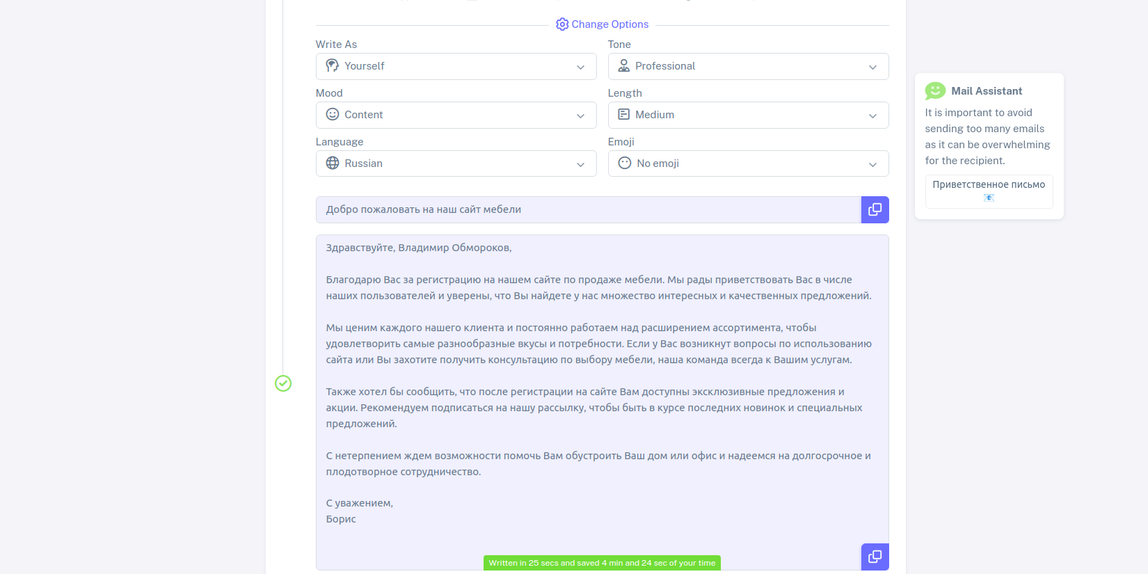 Change Options

Write As
Yourself

Tone
Professional

Mood
Content

Length
Medium

Language
Russian

Emoji
No emoji

Добро пожаловать на наш сайт мебели

Здравствуйте, Владимир Обмороков,

Благодарю Вас за регистрацию на нашем сайте по продаже мебели. Мы рады приветствовать Вас в числе наших пользователей и уверены, что Вы найдете у нас множество интересных и качественных предложений.

Мы ценим каждого нашего клиента и постоянно работаем над расширением ассортимента, чтобы удовлетворить самые разнообразные вкусы и потребности. Если у Вас возникнут вопросы по использованию сайта или Вы захотите получить консультацию по выбору мебели, наша команда всегда к Вашим услугам.

Также хотел бы сообщить, что после регистрации на сайте Вам доступны эксклюзивные предложения и акции. Рекомендуем подписаться на нашу рассылку, чтобы быть в курсе последних новинок и специальных предложений.

С нетерпением ждем возможности помочь Вам обустроить Ваш дом или офис и надеемся на долгосрочное и плодотворное сотрудничество.

С уважением,
Борис

Written in 25 secs and saved 4 min and 24 sec of your time

Mail Assistant
It is important to avoid sending too many emails as it can be overwhelming for the recipient.

Приветственное письмо 📧